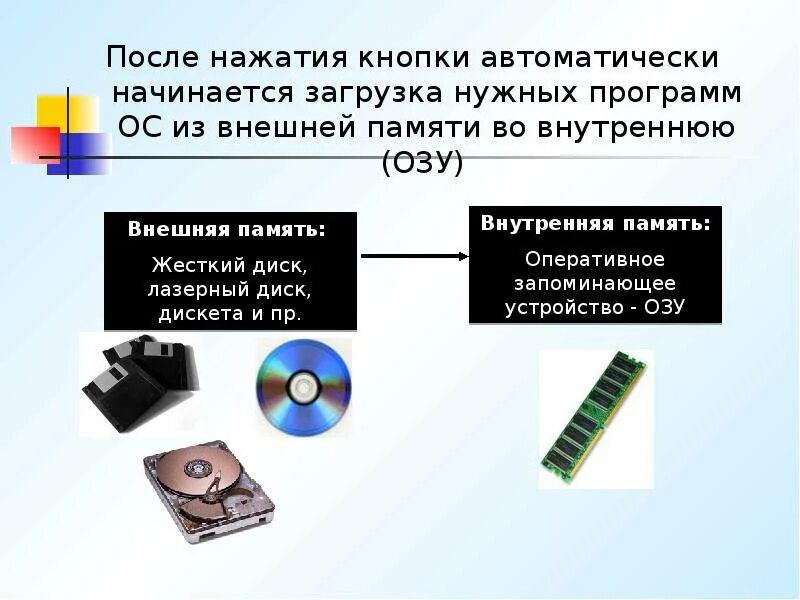 После нажатия кнопки автоматически начинается загрузка нужных программ ОС из внешней памяти во внутреннюю (ОЗУ)

Внешняя память:
Жесткий диск, лазерный диск, дискета и пр.

Внутренняя память:
Оперативное запоминающее устройство - ОЗУ